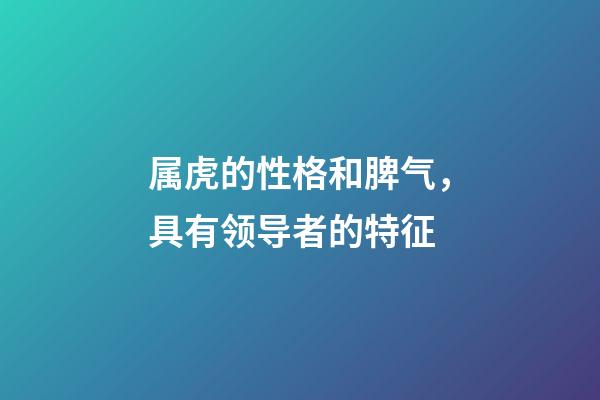 属虎的性格和脾气，具有领导者的特征